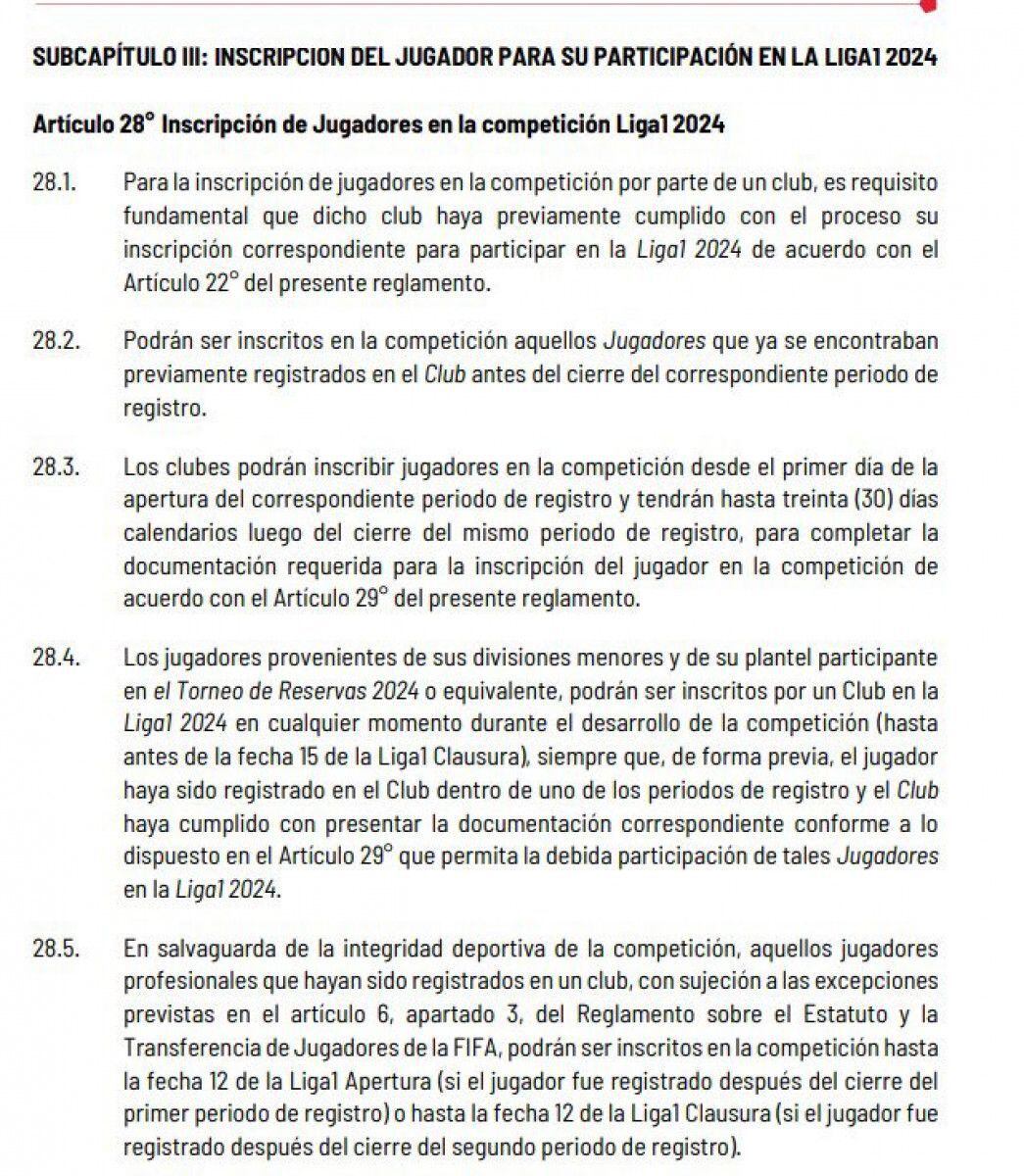 SUBCAPÍTULO III: INSCRIPCION DEL JUGADOR PARA SU PARTICIPACIÓN EN LA LIGA1 2024

Artículo 28° Inscripción de Jugadores en la competición Liga1 2024

28.1. Para la inscripción de jugadores en la competición por parte de un club, es requisito fundamental que dicho club haya previamente cumplido con el proceso su inscripción correspondiente para participar en la Liga1 2024 de acuerdo con el Artículo 22° del presente reglamento.

28.2. Podrán ser inscritos en la competición aquellos Jugadores que ya se encontraban previamente registrados en el Club antes del cierre del correspondiente periodo de registro.

28.3. Los clubes podrán inscribir jugadores en la competición desde el primer día de la apertura del correspondiente periodo de registro y tendrán hasta treinta (30) días calendarios luego del cierre del mismo periodo de registro, para completar la documentación requerida para la inscripción del jugador en la competición de acuerdo con el Artículo 29° del presente reglamento.

28.4. Los jugadores provenientes de sus divisiones menores y de su plantel participante en el Torneo de Reservas 2024 o equivalente, podrán ser inscritos por un Club en la Liga1 2024 en cualquier momento durante el desarrollo de la competición (hasta antes de la fecha 15 de la Liga1 Clausura), siempre que, de forma previa, el jugador haya sido registrado en el Club dentro de uno de los periodos de registro y el Club haya cumplido con presentar la documentación correspondiente conforme a lo dispuesto en el Artículo 29° que permita la debida participación de tales Jugadores en la Liga1 2024.

28.5. En salvaguarda de la integridad deportiva de la competición, aquellos jugadores profesionales que hayan sido registrados en un club, con sujeción a las excepciones previstas en el artículo 6, apartado 3, del Reglamento sobre el Estatuto y la Transferencia de Jugadores de la FIFA, podrán ser inscritos en la competición hasta la fecha 12 de la Liga1 Apertura (si el jugador fue registrado después del cierre del primer periodo de registro) o hasta la fecha 12 de la Liga1 Clausura (si el jugador fue registrado después del cierre del segundo periodo de registro).